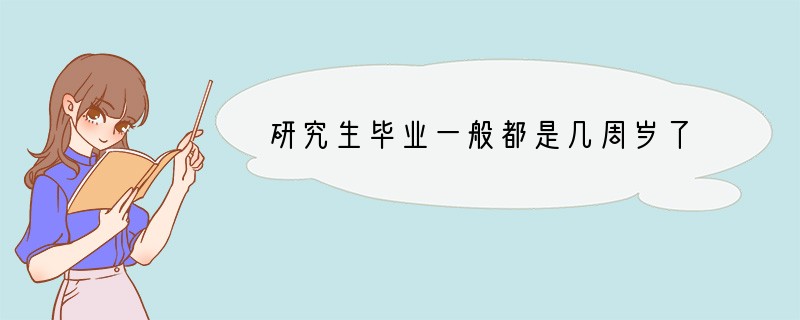 研究生毕业一般都是几周岁了